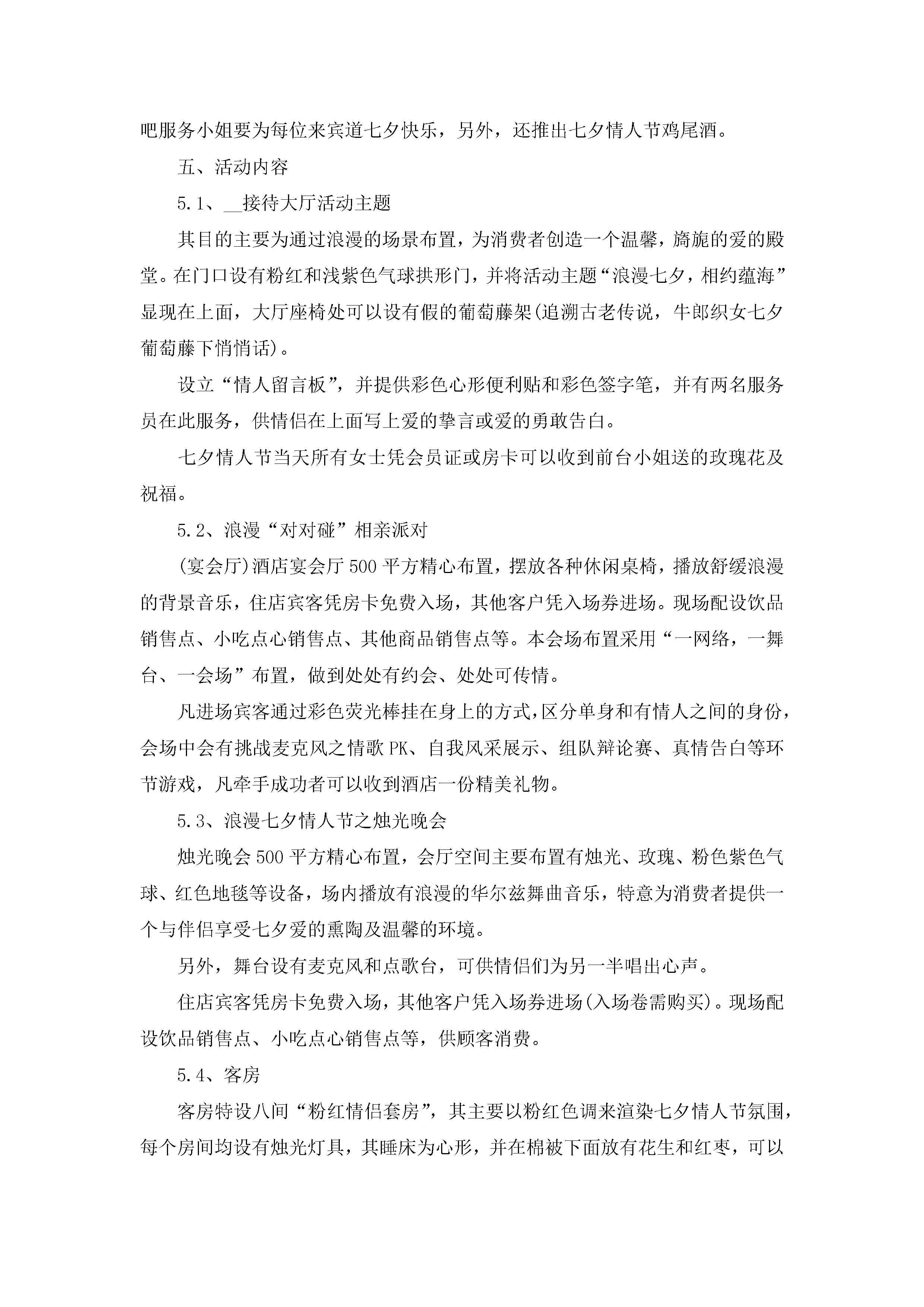 吧服务小姐要为每位来宾道七夕快乐，另外，还推出七夕情人节鸡尾酒。

五、活动内容

5.1、__接待大厅活动主题

其目的主要为通过浪漫的场景布置，为消费者创造一个温馨，旖旎的爱的殿堂。在门口设有粉红和浅紫色气球拱形门，并将活动主题“浪漫七夕，相约蕴海”显现在上面，大厅座椅处可以设有假的葡萄藤架(追溯古老传说，牛郎织女七夕葡萄藤下悄悄话)。

设立“情人留言板”，并提供彩色心形便利贴和彩色签字笔，并有两名服务员在此服务，供情侣在上面写上爱的挚言或爱的勇敢告白。

七夕情人节当天所有女士凭会员证或房卡可以收到前台小姐送的玫瑰花及祝福。

5.2、浪漫“对对碰”相亲派对

(宴会厅)酒店宴会厅500平方精心布置，摆放各种休闲桌椅，播放舒缓浪漫的背景音乐，住店宾客凭房卡免费入场，其他客户凭入场券进场。现场配设饮品销售点、小吃点心销售点、其他商品销售点等。本会场布置采用“一网络，一舞台、一会场”布置，做到处处有约会、处处可传情。

凡进场宾客通过彩色荧光棒挂在身上的方式,区分单身和有情人之间的身份，会场中会有挑战麦克风之情歌PK、自我风采展示、组队辩论赛、真情告白等环节游戏，凡牵手成功者可以收到酒店一份精美礼物。

5.3、浪漫七夕情人节之烛光晚会

烛光晚会500平方精心布置，会厅空间主要布置有烛光、玫瑰、粉色紫色气球、红色地毯等设备，场内播放有浪漫的华尔兹舞曲音乐，特意为消费者提供一个与伴侣享受七夕爱的熏陶及温馨的环境。

另外，舞台设有麦克风和点歌台，可供情侣们为另一半唱出心声。

住店宾客凭房卡免费入场，其他客户凭入场券进场(入场卷需购买)。现场配设饮品销售点、小吃点心销售点等，供顾客消费。

5.4、客房

客房特设八间“粉红情侣套房”，其主要以粉红色调来渲染七夕情人节氛围，每个房间均设有烛光灯具，其睡床为心形，并在棉被下面放有花生和红枣，可以